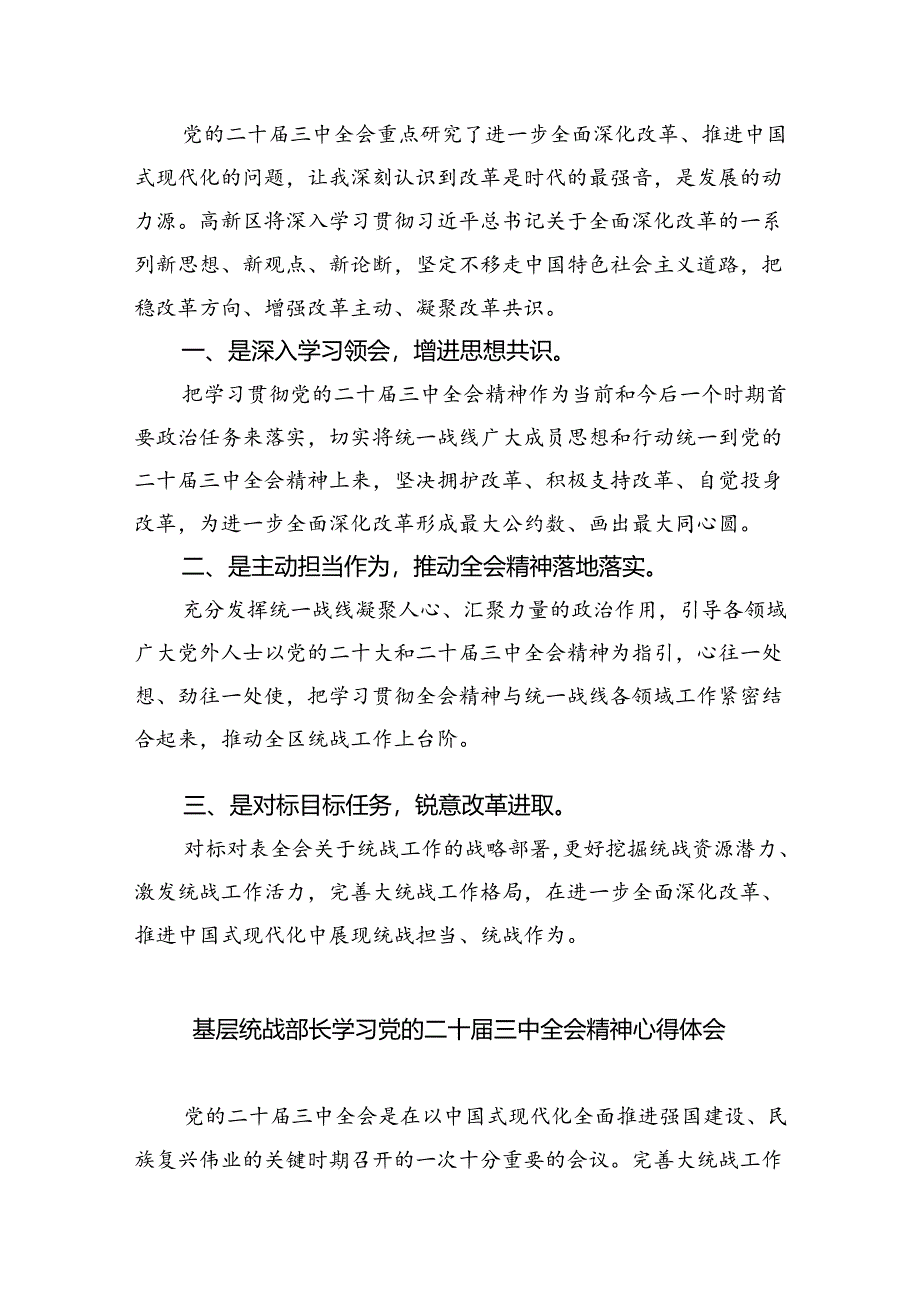 党的二十届三中全会重点研究了进一步全面深化改革、推进中国式现代化的问题，让我深刻认识到改革是时代的最强音，是发展的动力源。高新区将深入学习贯彻习近平总书记关于全面深化改革的一系列新思想、新观点、新论断，坚定不移走中国特色社会主义道路，把稳改革方向、增强改革主动、凝聚改革共识。

一、是深入学习领会，增进思想共识。

把学习贯彻党的二十届三中全会精神作为当前和今后一个时期首要政治任务来落实，切实将统一战线广大成员思想和行动统一到党的二十届三中全会精神上来，坚决拥护改革、积极支持改革、自觉投身改革，为进一步全面深化改革形成最大公约数、画出最大同心圆。

二、是主动担当作为，推动全会精神落地落实。

充分发挥统一战线凝聚人心、汇聚力量的政治作用，引导各领域广大党外人士以党的二十大和二十届三中全会精神为指引，心往一处想、劲往一处使，把学习贯彻全会精神与统一战线各领域工作紧密结合起来，推动全区统战工作上台阶。

三、是对标目标任务，锐意改革进取。

对标对表全会关于统战工作的战略部署，更好挖掘统战资源潜力、激发统战工作活力，完善大统战工作格局，在进一步全面深化改革、推进中国式现代化中展现统战担当、统战作为。

基层统战部长学习党的二十届三中全会精神心得体会

党的二十届三中全会是在以中国式现代化全面推进强国建设、民族复兴伟业的关键时期召开的一次十分重要的会议。完善大统战工作